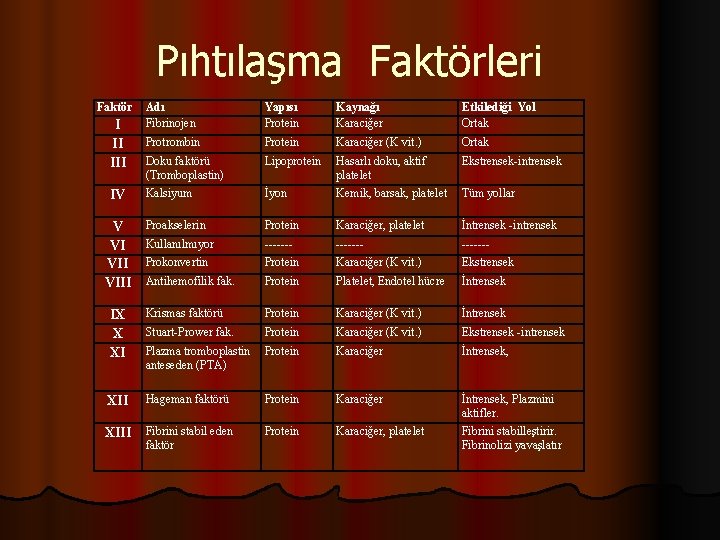 Pıhtılaşma Faktörleri

| Faktör | Adı | Yapısı | Kaynağı | Etkilediği Yol |
|---|---|---|---|---|
| I | Fibrinojen | Protein | Karaciğer | Ortak |
| II | Protrombin | Protein | Karaciğer (K vit.) | Ortak |
| III | Doku faktörü (Tromboplastin) | Lipoprotein | Hasarlı doku, aktif platelet | Ekstrensek-intrensek |
| IV | Kalsiyum | İyon | Kemik, barsak, platelet | Tüm yollar |
| V | Proakselerin | Protein | Karaciğer, platelet | İntrensek -intrensek |
| VI | Kullanılmıyor | ------- | ------- | ------- |
| VII | Prokonvertin | Protein | Karaciğer (K vit.) | Ekstrensek |
| VIII | Antihemofilik fak. | Protein | Platelet, Endotel hücre | İntrensek |
| IX | Krismas faktörü | Protein | Karaciğer (K vit.) | İntrensek |
| X | Stuart-Prower fak. | Protein | Karaciğer (K vit.) | Ekstrensek -intrensek |
| XI | Plazma tromboplastin anteseden (PTA) | Protein | Karaciğer | İntrensek, |
| XII | Hageman faktörü | Protein | Karaciğer | İntrensek, Plazmini aktifler. |
| XIII | Fibrini stabil eden faktör | Protein | Karaciğer, platelet | Fibrini stabilleştirir. Fibrinolizi yavaşlatır |